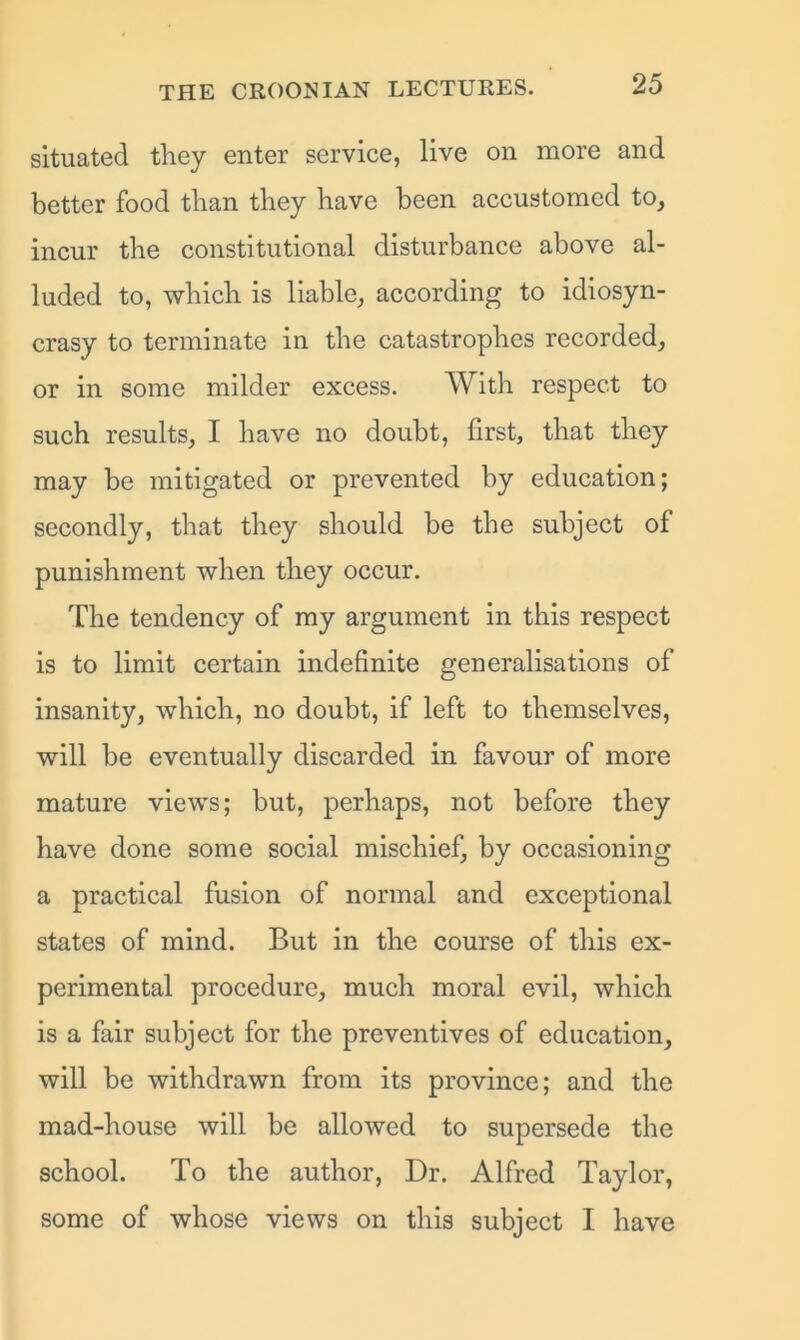 THE CROONIAN LECTURES. 25

situated they enter service, live on more and better food than they have been accustomed to, incur the constitutional disturbance above alluded to, which is liable, according to idiosyncrasy to terminate in the catastrophes recorded, or in some milder excess. With respect to such results, I have no doubt, first, that they may be mitigated or prevented by education; secondly, that they should be the subject of punishment when they occur.

The tendency of my argument in this respect is to limit certain indefinite generalisations of insanity, which, no doubt, if left to themselves, will be eventually discarded in favour of more mature views; but, perhaps, not before they have done some social mischief, by occasioning a practical fusion of normal and exceptional states of mind. But in the course of this experimental procedure, much moral evil, which is a fair subject for the preventives of education, will be withdrawn from its province; and the mad-house will be allowed to supersede the school. To the author, Dr. Alfred Taylor, some of whose views on this subject I have